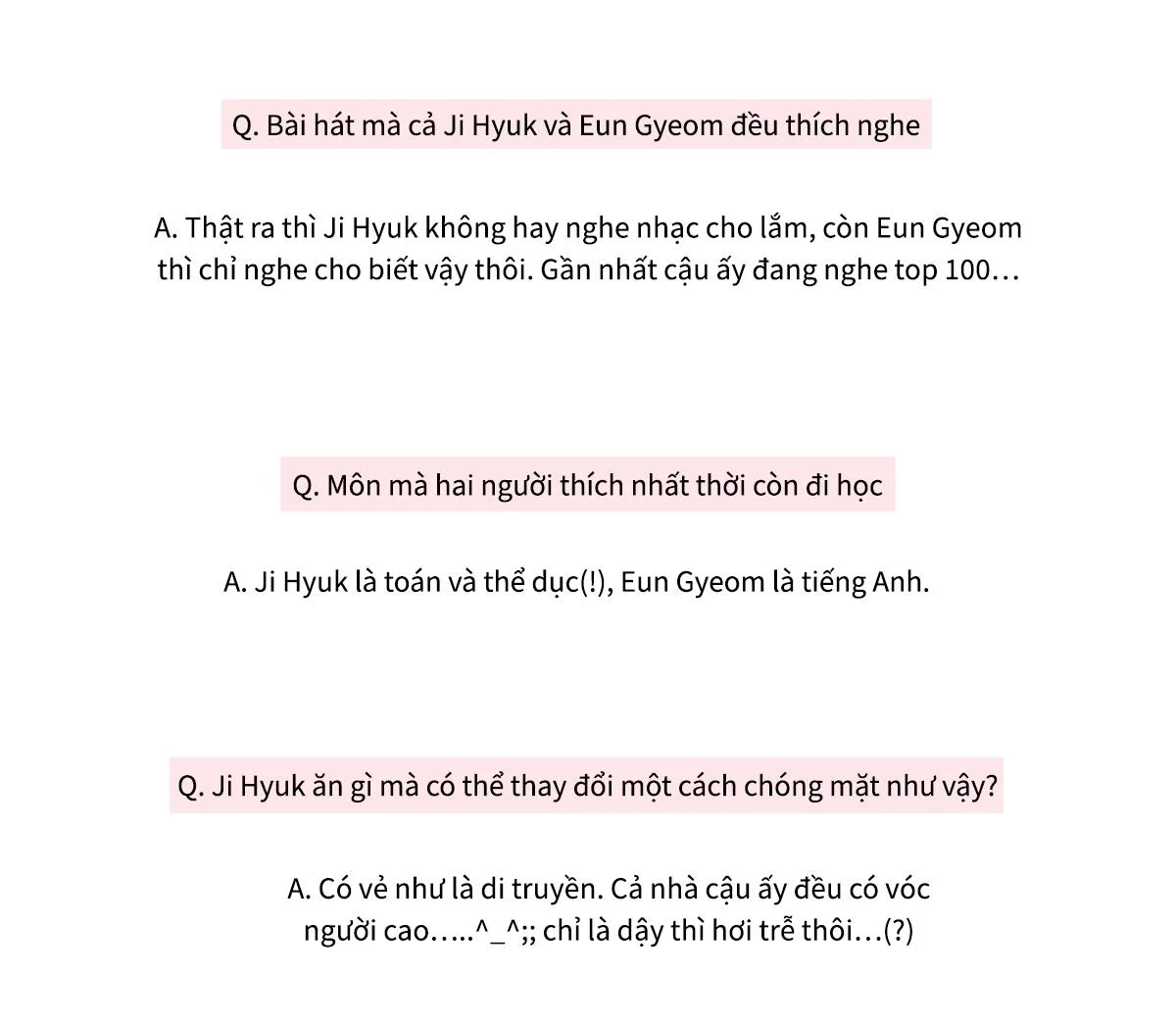 Q. Bài hát mà cả Ji Hyuk và Eun Gyeom đều thích nghe

A. Thật ra thì Ji Hyuk không hay nghe nhạc cho lắm, còn Eun Gyeom thì chỉ nghe cho biết vậy thôi. Gần nhất cậu ấy đang nghe top 100…

Q. Môn mà hai người thích nhất thời còn đi học

A. Ji Hyuk là toán và thể dục(!), Eun Gyeom là tiếng Anh.

Q. Ji Hyuk ăn gì mà có thể thay đổi một cách chóng mặt như vậy?

A. Có vẻ như là di truyền. Cả nhà cậu ấy đều có vóc người cao…..^_^;; chỉ là dậy thì hơi trễ thôi…(?)